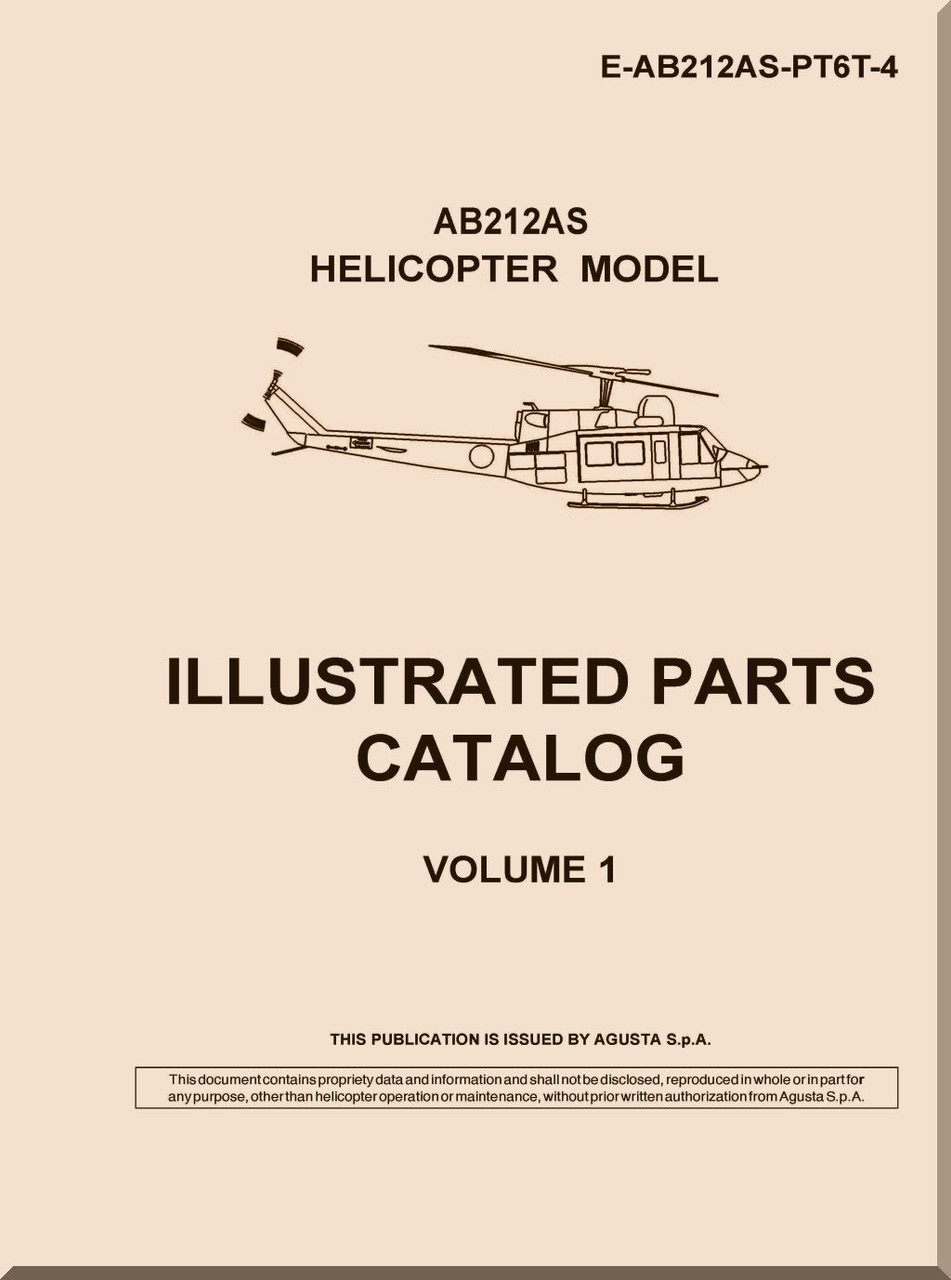 E-AB212AS-PT6T-4

AB212AS
HELICOPTER MODEL

ILLUSTRATED PARTS CATALOG

VOLUME 1

THIS PUBLICATION IS ISSUED BY AGUSTA S.p.A.

This document contains propriety data and information and shall not be disclosed, reproduced in whole or in part for any purpose, other than helicopter operation or maintenance, without prior written authorization from Agusta S.p.A.